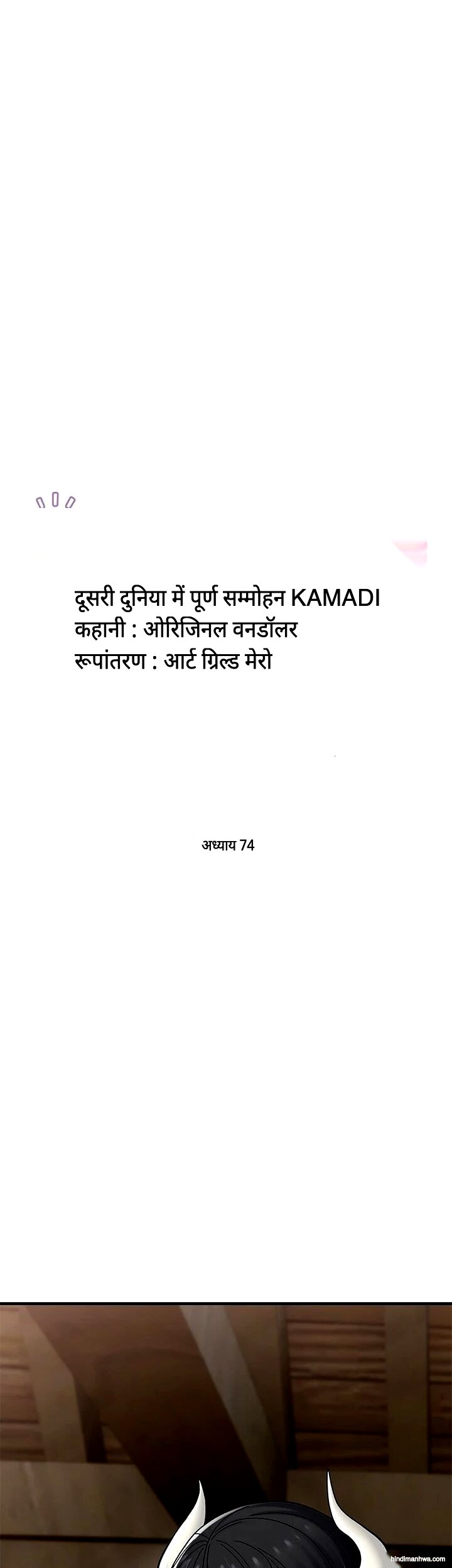 दूसरी दुनिया में पूर्ण सम्मोहन KAMADI
कहानी : ओरिजिनल वनडॉलर
रूपांतरण : आर्ट ग्रिल्ड मेरो

अध्याय 74

hindimanhwa.com